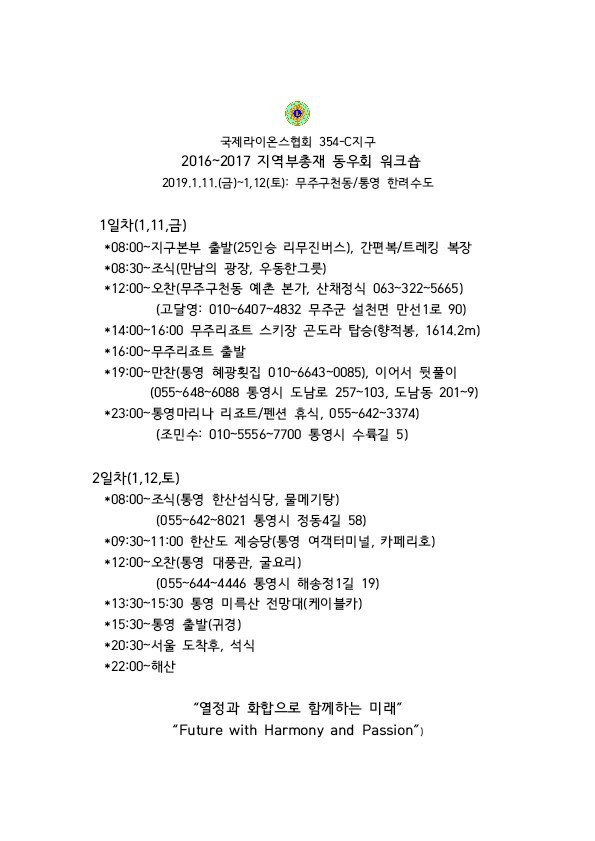 국제라이온스협회 354-C지구
2016~2017 지역부총재 동우회 워크숍
2019.1.11.(금)~1,12(토): 무주구천동/통영 한려수도

1일차(1,11,금)
*08:00~지구본부 출발(25인승 리무진버스), 간편복/트레킹 복장
*08:30~조식(만남의 광장, 우동한그릇)
*12:00~오찬(무주구천동 예촌 본가, 산채정식 063~322~5665)
(고달영: 010~6407~4832 무주군 설천면 만선1로 90)
*14:00~16:00 무주리죠트 스키장 곤도라 탑승(향적봉, 1614.2m)
*16:00~무주리죠트 출발
*19:00~만찬(통영 혜광횟집 010~6643~0085), 이어서 뒷풀이
(055~648~6088 통영시 도남로 257~103, 도남동 201~9)
*23:00~통영마리나 리죠트/펜션 휴식, 055~642~3374)
(조민수: 010~5556~7700 통영시 수륙길 5)

2일차(1,12,토)
*08:00~조식(통영 한산섬식당, 물메기탕)
(055~642~8021 통영시 정동4길 58)
*09:30~11:00 한산도 제승당(통영 여객터미널, 카페리호)
*12:00~오찬(통영 대풍관, 굴요리)
(055~644~4446 통영시 해송정1길 19)
*13:30~15:30 통영 미륵산 전망대(케이블카)
*15:30~통영 출발(귀경)
*20:30~서울 도착후, 석식
*22:00~해산

"열정과 화합으로 함께하는 미래"
"Future with Harmony and Passion")